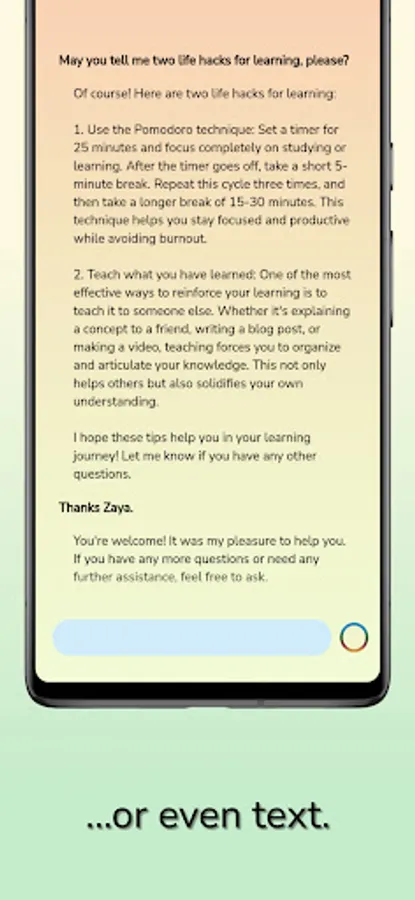 May you tell me two life hacks for learning, please?

Of course! Here are two life hacks for learning:

1. Use the Pomodoro technique: Set a timer for 25 minutes and focus completely on studying or learning. After the timer goes off, take a short 5-minute break. Repeat this cycle three times, and then take a longer break of 15-30 minutes. This technique helps you stay focused and productive while avoiding burnout.

2. Teach what you have learned: One of the most effective ways to reinforce your learning is to teach it to someone else. Whether it's explaining a concept to a friend, writing a blog post, or making a video, teaching forces you to organize and articulate your knowledge. This not only helps others but also solidifies your own understanding.

I hope these tips help you in your learning journey! Let me know if you have any other questions.

Thanks Zaya.

You're welcome! It was my pleasure to help you. If you have any more questions or need any further assistance, feel free to ask.

...or even text.